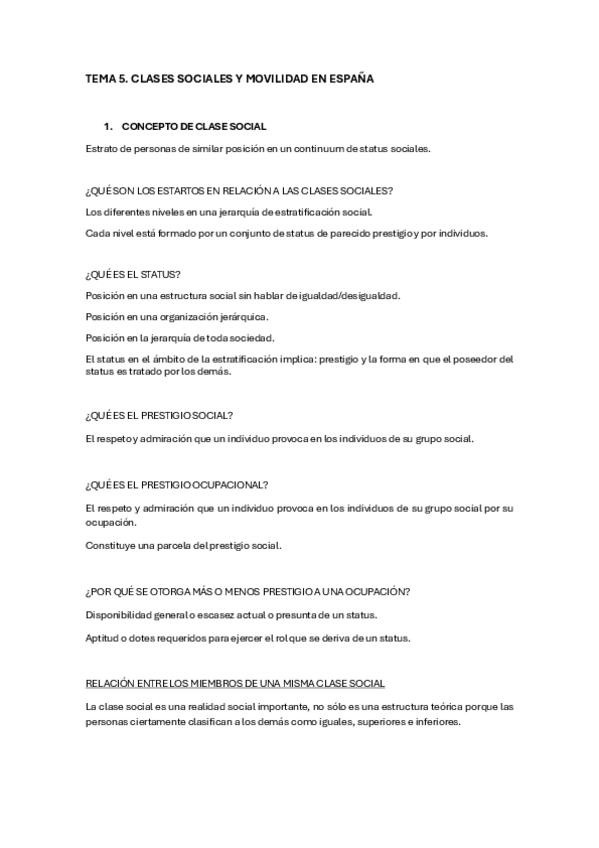 TEMA 5. CLASES SOCIALES Y MOVILIDAD EN ESPAÑA

1. CONCEPTO DE CLASE SOCIAL

Estrato de personas de similar posición en un continuum de status sociales.

¿QUÉ SON LOS ESTARTOS EN RELACIÓN A LAS CLASES SOCIALES?

Los diferentes niveles en una jerarquía de estratificación social.

Cada nivel está formado por un conjunto de status de parecido prestigio y por individuos.

¿QUÉ ES EL STATUS?

Posición en una estructura social sin hablar de igualdad/desigualdad.

Posición en una organización jerárquica.

Posición en la jerarquía de toda sociedad.

El status en el ámbito de la estratificación implica: prestigio y la forma en que el poseedor del status es tratado por los demás.

¿QUÉ ES EL PRESTIGIO SOCIAL?

El respeto y admiración que un individuo provoca en los individuos de su grupo social.

¿QUÉ ES EL PRESTIGIO OCUPACIONAL?

El respeto y admiración que un individuo provoca en los individuos de su grupo social por su ocupación.

Constituye una parcela del prestigio social.

¿POR QUÉ SE OTORGA MÁS O MENOS PRESTIGIO A UNA OCUPACIÓN?

Disponibilidad general o escasez actual o presunta de un status.

Aptitud o dotes requeridos para ejercer el rol que se deriva de un status.

RELACIÓN ENTRE LOS MIEMBROS DE UNA MISMA CLASE SOCIAL

La clase social es una realidad social importante, no sólo es una estructura teórica porque las personas ciertamente clasifican a los demás como iguales, superiores e inferiores.